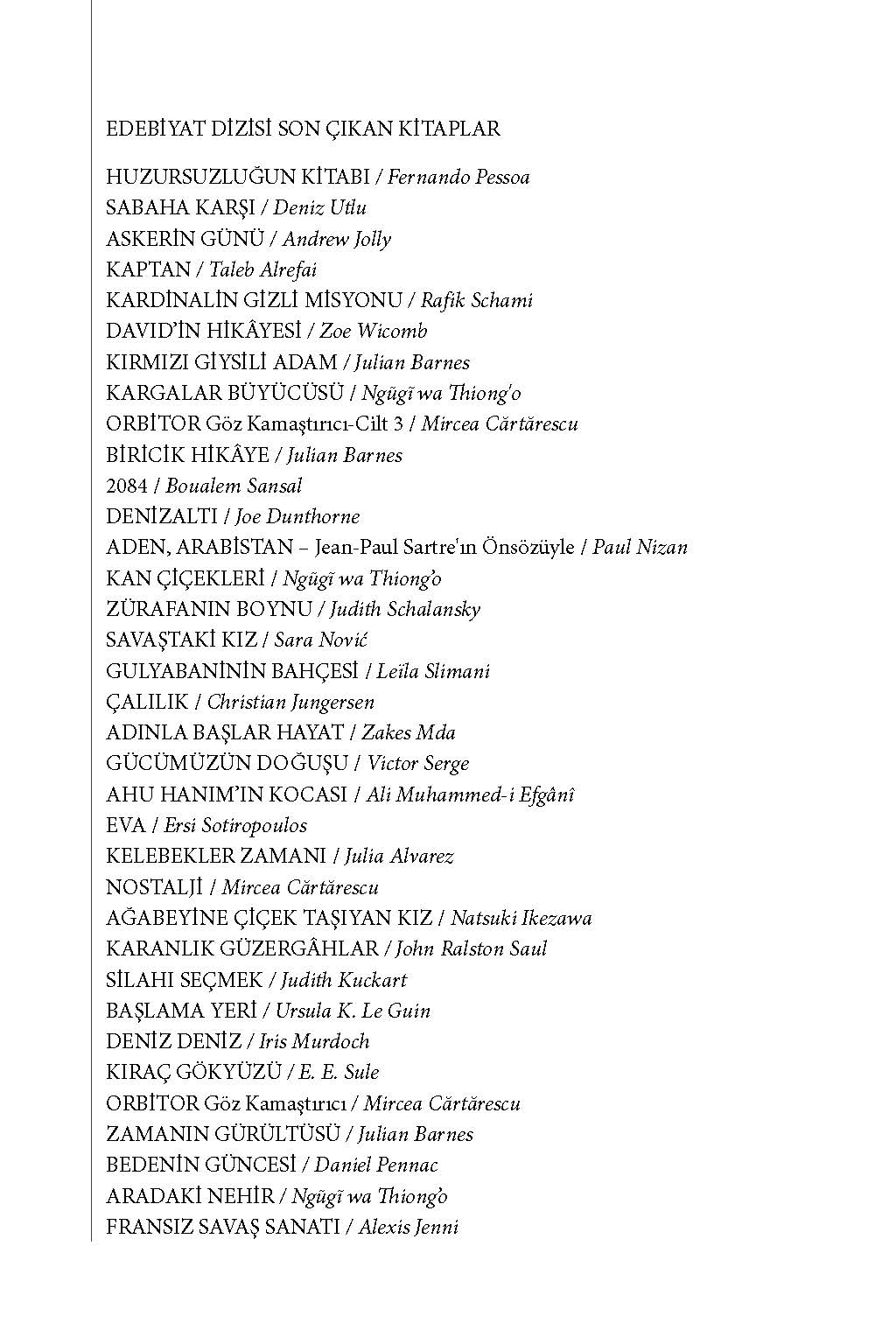 EDEBİYAT DİZİSİ SON ÇIKAN KİTAPLAR

HUZURSUZLUĞUN KİTABI / Fernando Pessoa
SABAHA KARŞI / Deniz Utlu
ASKERİN GÜNÜ / Andrew Jolly
KAPTAN / Taleb Alrefai
KARDİNALİN GİZLİ MİSYONU / Rafik Schami
DAVID'İN HİKÂYESİ / Zoe Wicomb
KIRMIZI GİYSİLİ ADAM / Julian Barnes
KARGALAR BÜYÜCÜSÜ / Ngũgĩ wa Thiong'o
ORBİTOR Göz Kamaştırıcı-Cilt 3 / Mircea Cărtărescu
BİRİCİK HİKÂYE / Julian Barnes
2084 / Boualem Sansal
DENİZALTI / Joe Dunthorne
ADEN, ARABİSTAN – Jean-Paul Sartre'ın Önsözüyle / Paul Nizan
KAN ÇİÇEKLERİ / Ngũgĩ wa Thiong'o
ZÜRAFANIN BOYNU / Judith Schalansky
SAVAŞTAKİ KIZ / Sara Nović
GULYABANİNİN BAHÇESİ / Leïla Slimani
ÇALILIK / Christian Jungersen
ADINLA BAŞLAR HAYAT / Zakes Mda
GÜCÜMÜZÜN DOĞUŞU / Victor Serge
AHU HANIM'IN KOCASI / Ali Muhammed-i Efgânî
EVA / Ersi Sotiropoulos
KELEBEKLER ZAMANI / Julia Alvarez
NOSTALJİ / Mircea Cărtărescu
AĞABEYİNE ÇİÇEK TAŞIYAN KIZ / Natsuki Ikezawa
KARANLIK GÜZERGÂHLAR / John Ralston Saul
SİLAHI SEÇMEK / Judith Kuckart
BAŞLAMA YERİ / Ursula K. Le Guin
DENİZ DENİZ / Iris Murdoch
KIRAÇ GÖKYÜZÜ / E. E. Sule
ORBİTOR Göz Kamaştırıcı / Mircea Cărtărescu
ZAMANIN GÜRÜLTÜSÜ / Julian Barnes
BEDENİN GÜNCESİ / Daniel Pennac
ARADAKİ NEHİR / Ngũgĩ wa Thiong'o
FRANSIZ SAVAŞ SANATI / Alexis Jenni